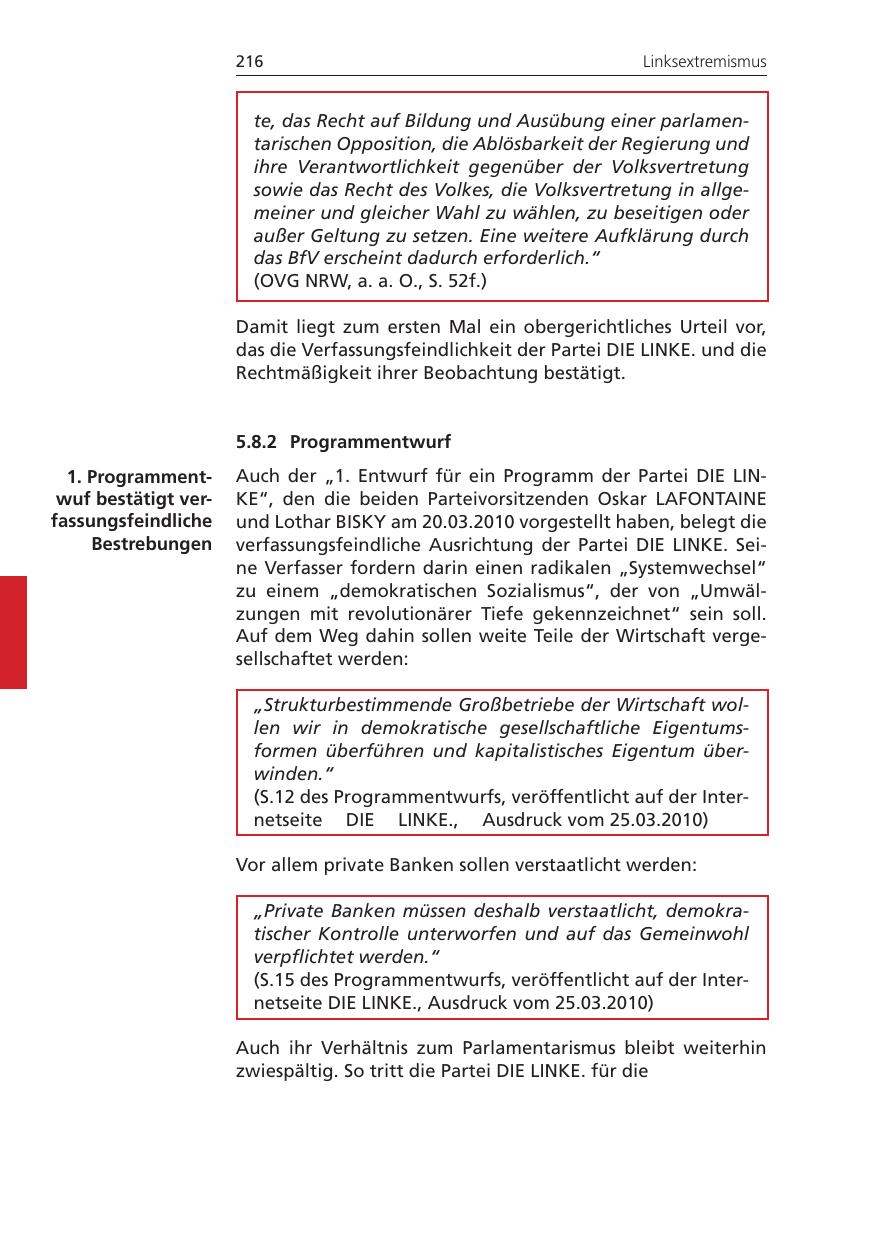 216 Linksextremismus

te, das Recht auf Bildung und Ausübung einer parlamentarischen Opposition, die Ablösbarkeit der Regierung und ihre Verantwortlichkeit gegenüber der Volksvertretung sowie das Recht des Volkes, die Volksvertretung in allgemeiner und gleicher Wahl zu wählen, zu beseitigen oder außer Geltung zu setzen. Eine weitere Aufklärung durch das BfV erscheint dadurch erforderlich."
(OVG NRW, a. a. O., S. 52f.)

Damit liegt zum ersten Mal ein obergerichtliches Urteil vor, das die Verfassungsfeindlichkeit der Partei DIE LINKE. und die Rechtmäßigkeit ihrer Beobachtung bestätigt.

5.8.2 Programmentwurf

1. Programmentwuf bestätigt verfassungsfeindliche Bestrebungen

Auch der „1. Entwurf für ein Programm der Partei DIE LINKE", den die beiden Parteivorsitzenden Oskar LAFONTAINE und Lothar BISKY am 20.03.2010 vorgestellt haben, belegt die verfassungsfeindliche Ausrichtung der Partei DIE LINKE. Seine Verfasser fordern darin einen radikalen „Systemwechsel" zu einem „demokratischen Sozialismus", der von „Umwälzungen mit revolutionärer Tiefe gekennzeichnet" sein soll. Auf dem Weg dahin sollen weite Teile der Wirtschaft vergesellschaftet werden:

„Strukturbestimmende Großbetriebe der Wirtschaft wollen wir in demokratische gesellschaftliche Eigentumsformen überführen und kapitalistisches Eigentum überwinden."
(S.12 des Programmentwurfs, veröffentlicht auf der Internetseite DIE LINKE., Ausdruck vom 25.03.2010)

Vor allem private Banken sollen verstaatlicht werden:

„Private Banken müssen deshalb verstaatlicht, demokratischer Kontrolle unterworfen und auf das Gemeinwohl verpflichtet werden."
(S.15 des Programmentwurfs, veröffentlicht auf der Internetseite DIE LINKE., Ausdruck vom 25.03.2010)

Auch ihr Verhältnis zum Parlamentarismus bleibt weiterhin zwiespältig. So tritt die Partei DIE LINKE. für die